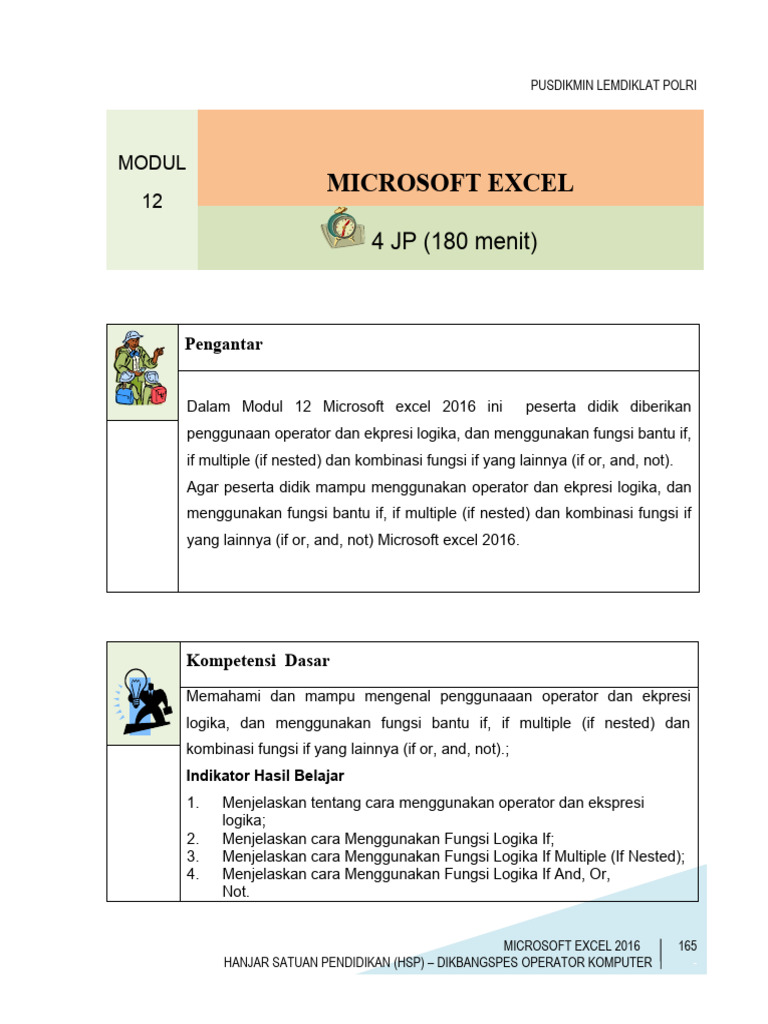 PUSDIKMIN LEMDIKLAT POLRI

MODUL
12

MICROSOFT EXCEL

4 JP (180 menit)

Pengantar

Dalam Modul 12 Microsoft excel 2016 ini peserta didik diberikan penggunaan operator dan ekpresi logika, dan menggunakan fungsi bantu if, if multiple (if nested) dan kombinasi fungsi if yang lainnya (if or, and, not). Agar peserta didik mampu menggunakan operator dan ekpresi logika, dan menggunakan fungsi bantu if, if multiple (if nested) dan kombinasi fungsi if yang lainnya (if or, and, not) Microsoft excel 2016.

Kompetensi Dasar

Memahami dan mampu mengenal penggunaaan operator dan ekpresi logika, dan menggunakan fungsi bantu if, if multiple (if nested) dan kombinasi fungsi if yang lainnya (if or, and, not).;

Indikator Hasil Belajar

1. Menjelaskan tentang cara menggunakan operator dan ekspresi logika;
2. Menjelaskan cara Menggunakan Fungsi Logika If;
3. Menjelaskan cara Menggunakan Fungsi Logika If Multiple (If Nested);
4. Menjelaskan cara Menggunakan Fungsi Logika If And, Or, Not.

MICROSOFT EXCEL 2016
HANJAR SATUAN PENDIDIKAN (HSP) – DIKBANGSPES OPERATOR KOMPUTER
165